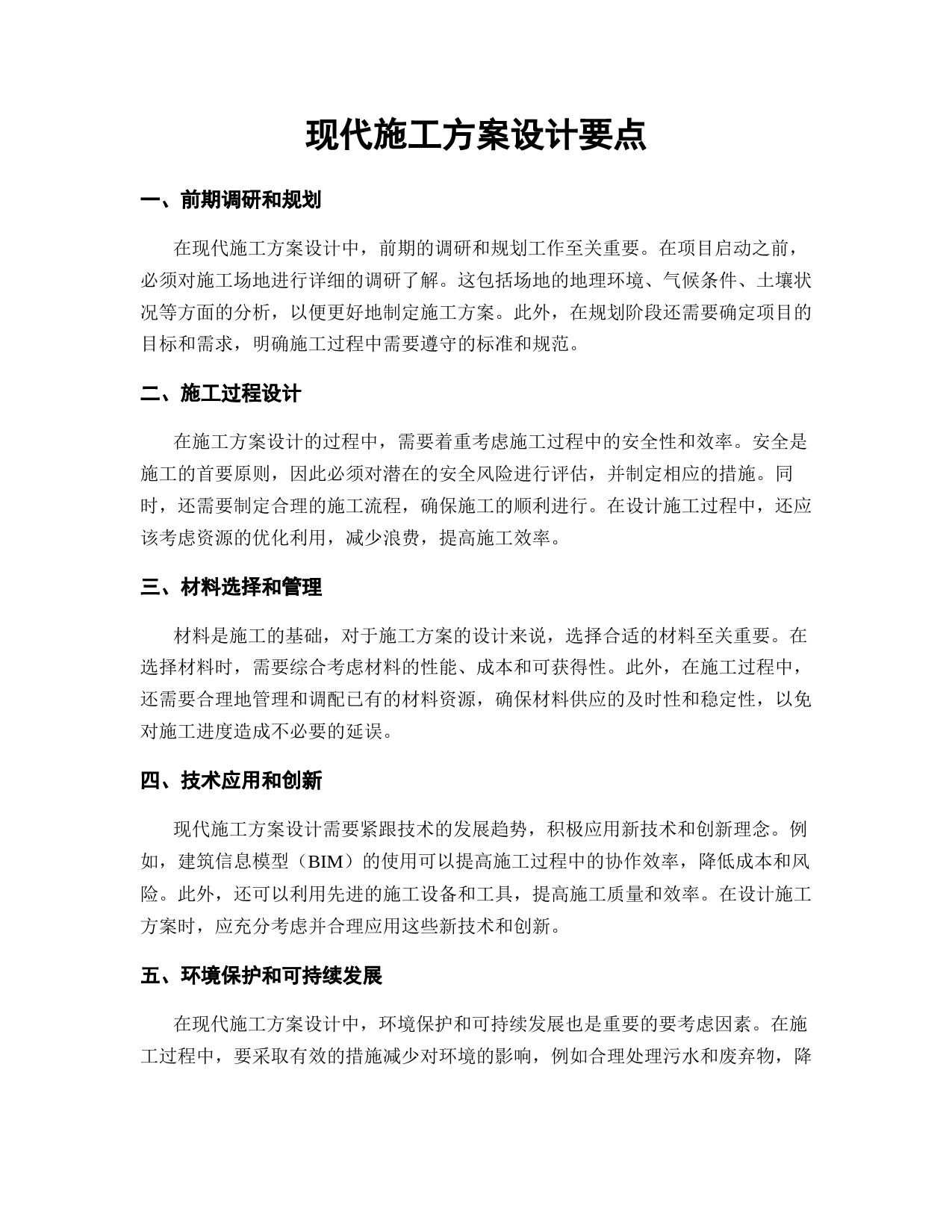 现代施工方案设计要点

一、前期调研和规划

在现代施工方案设计中，前期的调研和规划工作至关重要。在项目启动之前，必须对施工场地进行详细的调研了解。这包括场地的地理环境、气候条件、土壤状况等方面的分析，以便更好地制定施工方案。此外，在规划阶段还需要确定项目的目标和需求，明确施工过程中需要遵守的标准和规范。

二、施工过程设计

在施工方案设计的过程中，需要着重考虑施工过程中的安全性和效率。安全是施工的首要原则，因此必须对潜在的安全风险进行评估，并制定相应的措施。同时，还需要制定合理的施工流程，确保施工的顺利进行。在设计施工过程中，还应该考虑资源的优化利用，减少浪费，提高施工效率。

三、材料选择和管理

材料是施工的基础，对于施工方案的设计来说，选择合适的材料至关重要。在选择材料时，需要综合考虑材料的性能、成本和可获得性。此外，在施工过程中，还需要合理地管理和调配已有的材料资源，确保材料供应的及时性和稳定性，以免对施工进度造成不必要的延误。

四、技术应用和创新

现代施工方案设计需要紧跟技术的发展趋势，积极应用新技术和创新理念。例如，建筑信息模型（BIM）的使用可以提高施工过程中的协作效率，降低成本和风险。此外，还可以利用先进的施工设备和工具，提高施工质量和效率。在设计施工方案时，应充分考虑并合理应用这些新技术和创新。

五、环境保护和可持续发展

在现代施工方案设计中，环境保护和可持续发展也是重要的要考虑因素。在施工过程中，要采取有效的措施减少对环境的影响，例如合理处理污水和废弃物，降